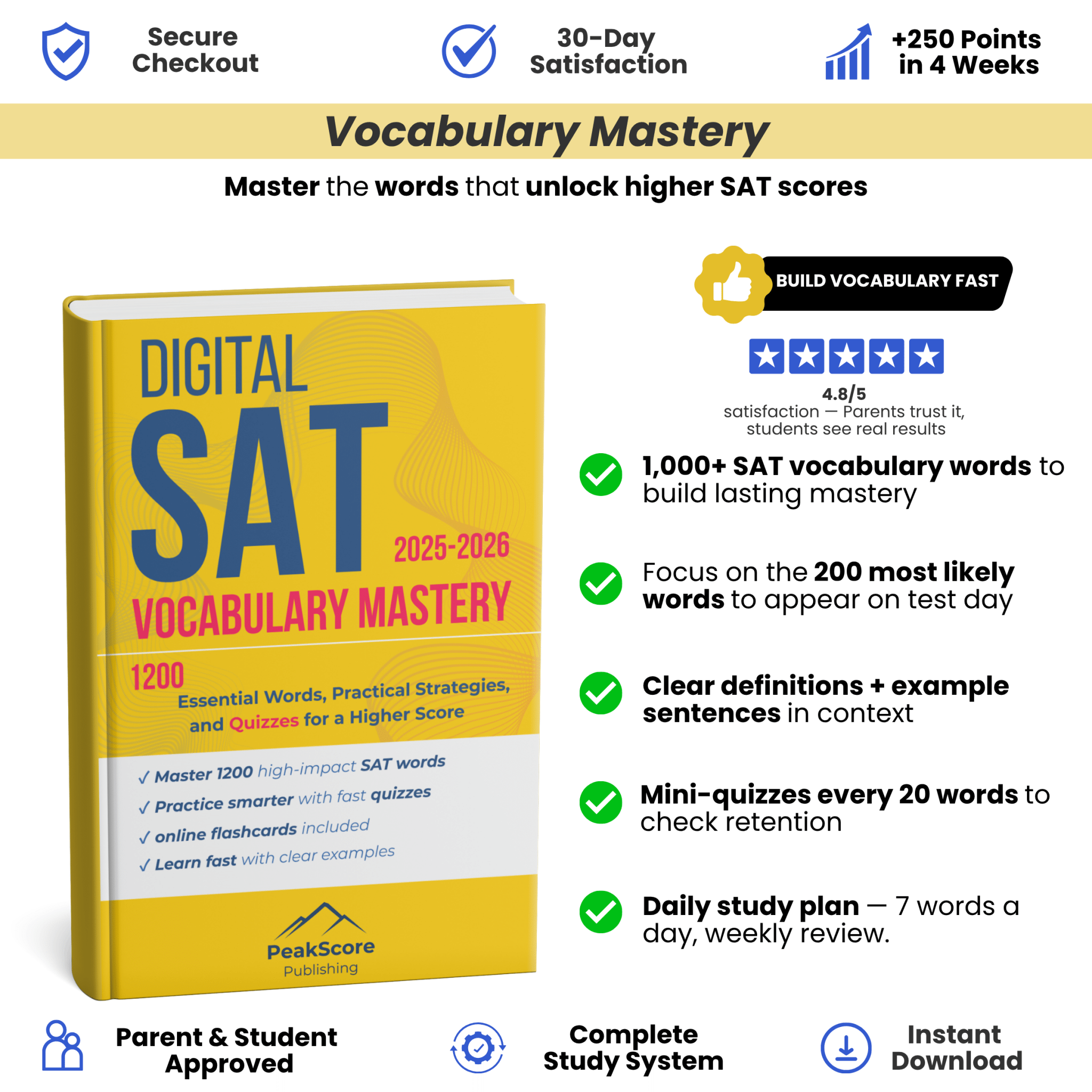 Secure Checkout

30-Day Satisfaction

+250 Points in 4 Weeks

Vocabulary Mastery

Master the words that unlock higher SAT scores

DIGITAL SAT 2025-2026 VOCABULARY MASTERY

1200 Essential Words, Practical Strategies, and Quizzes for a Higher Score

✓ Master 1200 high-impact SAT words
✓ Practice smarter with fast quizzes
✓ online flashcards included
✓ Learn fast with clear examples

PeakScore Publishing

BUILD VOCABULARY FAST

4.8/5
satisfaction — Parents trust it, students see real results

1,000+ SAT vocabulary words to build lasting mastery

Focus on the 200 most likely words to appear on test day

Clear definitions + example sentences in context

Mini-quizzes every 20 words to check retention

Daily study plan — 7 words a day, weekly review.

Parent & Student Approved

Complete Study System

Instant Download